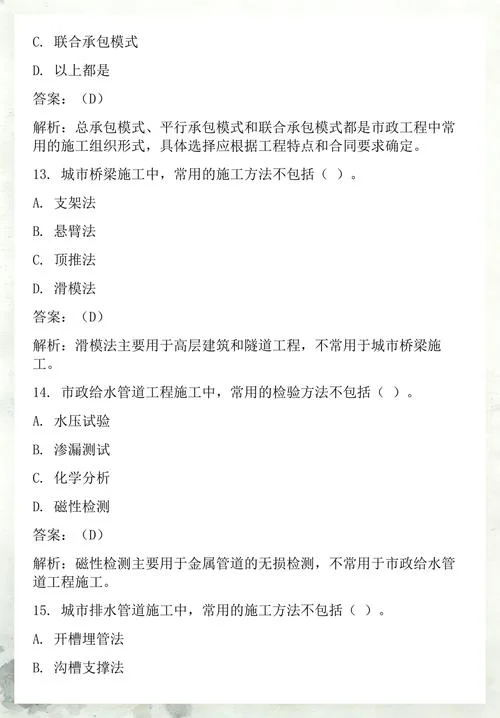 C. 联合承包模式

D. 以上都是

答案：（D）

解析：总承包模式、平行承包模式和联合承包模式都是市政工程中常用的施工组织形式，具体选择应根据工程特点和合同要求确定。

13. 城市桥梁施工中，常用的施工方法不包括（ ）。

A. 支架法

B. 悬臂法

C. 顶推法

D. 滑模法

答案：（D）

解析：滑模法主要用于高层建筑和隧道工程，不常用于城市桥梁施工。

14. 市政给水管道工程施工中，常用的检验方法不包括（ ）。

A. 水压试验

B. 渗漏测试

C. 化学分析

D. 磁性检测

答案：（D）

解析：磁性检测主要用于金属管道的无损检测，不常用于市政给水管道工程施工。

15. 城市排水管道施工中，常用的施工方法不包括（ ）。

A. 开槽埋管法

B. 沟槽支撑法